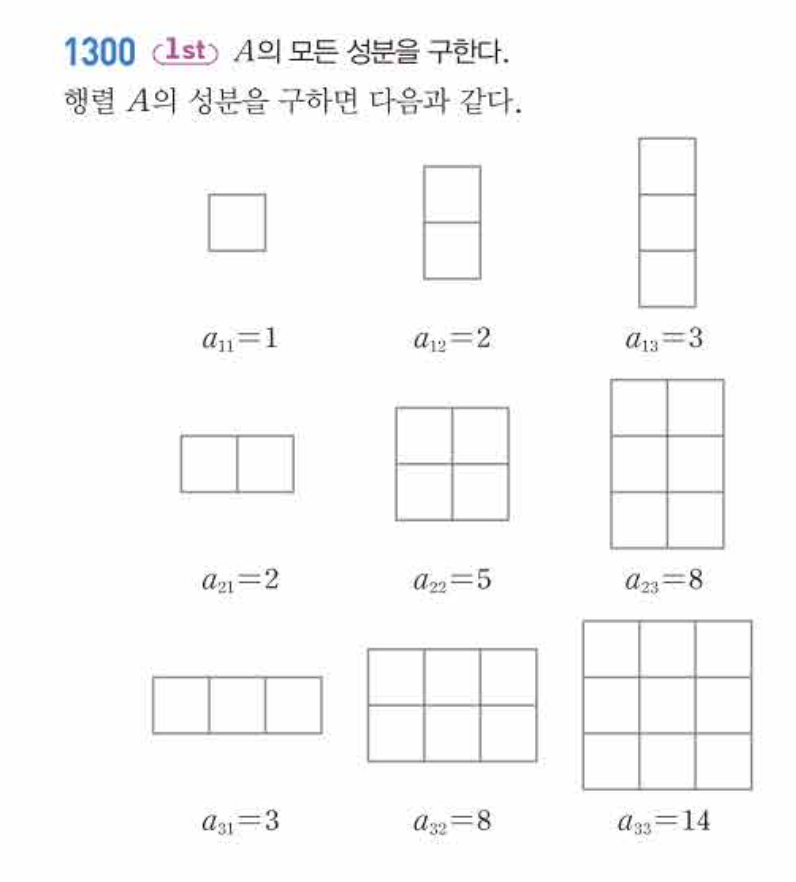 1300 1st $A$의 모든 성분을 구한다.
행렬 $A$의 성분을 구하면 다음과 같다.

$a_{11}=1$ $a_{12}=2$ $a_{13}=3$

$a_{21}=2$ $a_{22}=5$ $a_{23}=8$

$a_{31}=3$ $a_{32}=8$ $a_{33}=14$